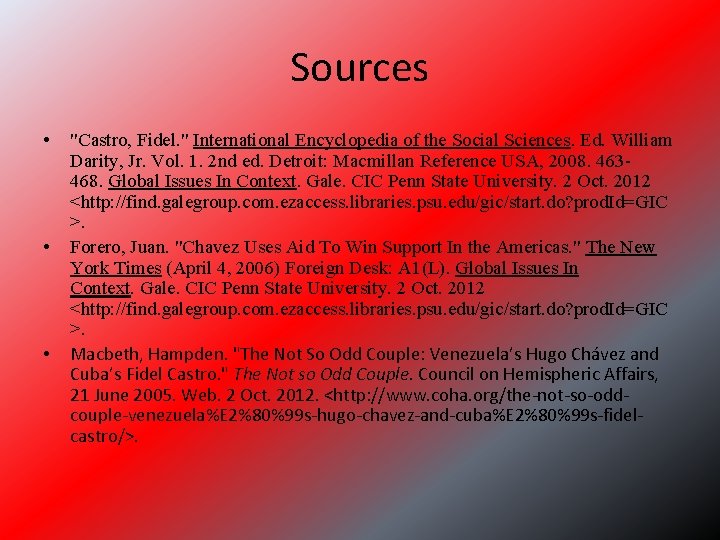 Sources

• "Castro, Fidel." International Encyclopedia of the Social Sciences. Ed. William Darity, Jr. Vol. 1. 2nd ed. Detroit: Macmillan Reference USA, 2008. 463-468. Global Issues In Context. Gale. CIC Penn State University. 2 Oct. 2012 <http://find.galegroup.com.ezaccess.libraries.psu.edu/gic/start.do?prodId=GIC>.
• Forero, Juan. "Chavez Uses Aid To Win Support In the Americas." The New York Times (April 4, 2006) Foreign Desk: A1(L). Global Issues In Context. Gale. CIC Penn State University. 2 Oct. 2012 <http://find.galegroup.com.ezaccess.libraries.psu.edu/gic/start.do?prodId=GIC>.
• Macbeth, Hampden. "The Not So Odd Couple: Venezuela's Hugo Chávez and Cuba's Fidel Castro." The Not so Odd Couple. Council on Hemispheric Affairs, 21 June 2005. Web. 2 Oct. 2012. <http://www.coha.org/the-not-so-odd-couple-venezuela%E2%80%99s-hugo-chavez-and-cuba%E2%80%99s-fidel-castro/>.